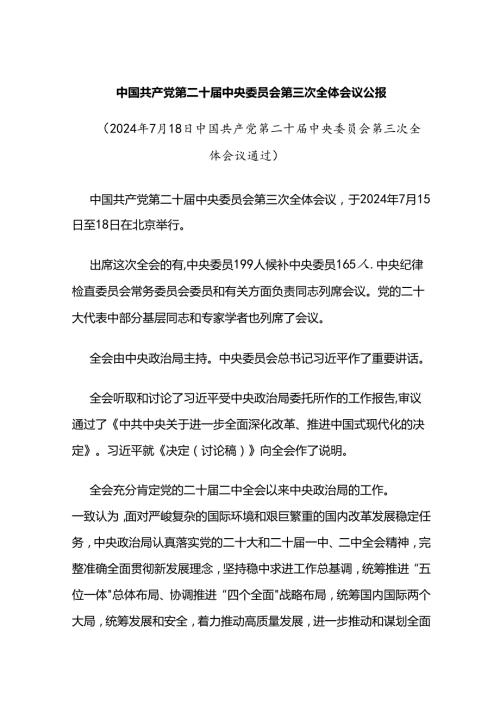 中国共产党第二十届中央委员会第三次全体会议公报

（2024年7月18日中国共产党第二十届中央委员会第三次全体会议通过）

中国共产党第二十届中央委员会第三次全体会议，于2024年7月15日至18日在北京举行。

出席这次全会的有,中央委员199人候补中央委员165人.中央纪律检直委员会常务委员会委员和有关方面负责同志列席会议。党的二十大代表中部分基层同志和专家学者也列席了会议。

全会由中央政治局主持。中央委员会总书记习近平作了重要讲话。

全会听取和讨论了习近平受中央政治局委托所作的工作报告,审议通过了《中共中央关于进一步全面深化改革、推进中国式现代化的决定》。习近平就《决定（讨论稿）》向全会作了说明。

全会充分肯定党的二十届二中全会以来中央政治局的工作。一致认为，面对严峻复杂的国际环境和艰巨繁重的国内改革发展稳定任务，中央政治局认真落实党的二十大和二十届一中、二中全会精神，完整准确全面贯彻新发展理念，坚持稳中求进工作总基调，统筹推进“五位一体”总体布局、协调推进“四个全面”战略布局，统筹国内国际两个大局，统筹发展和安全，着力推动高质量发展，进一步推动和谋划全面